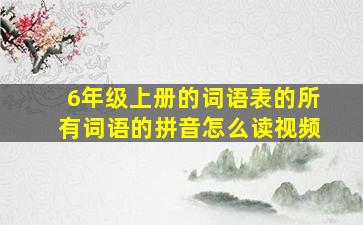 6年级上册的词语表的所有词语的拼音怎么读视频